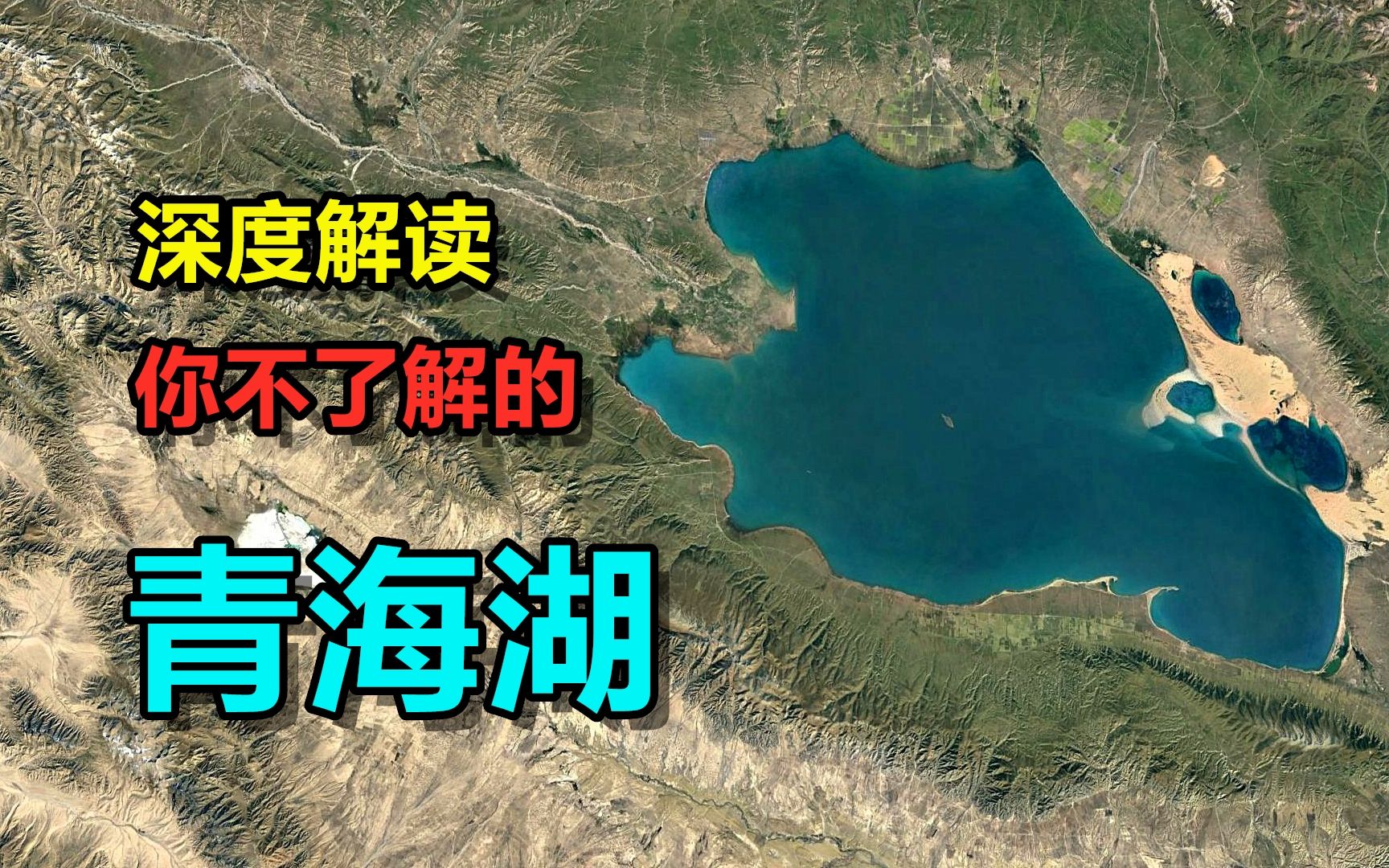 深度解读

你不了解的

青海湖